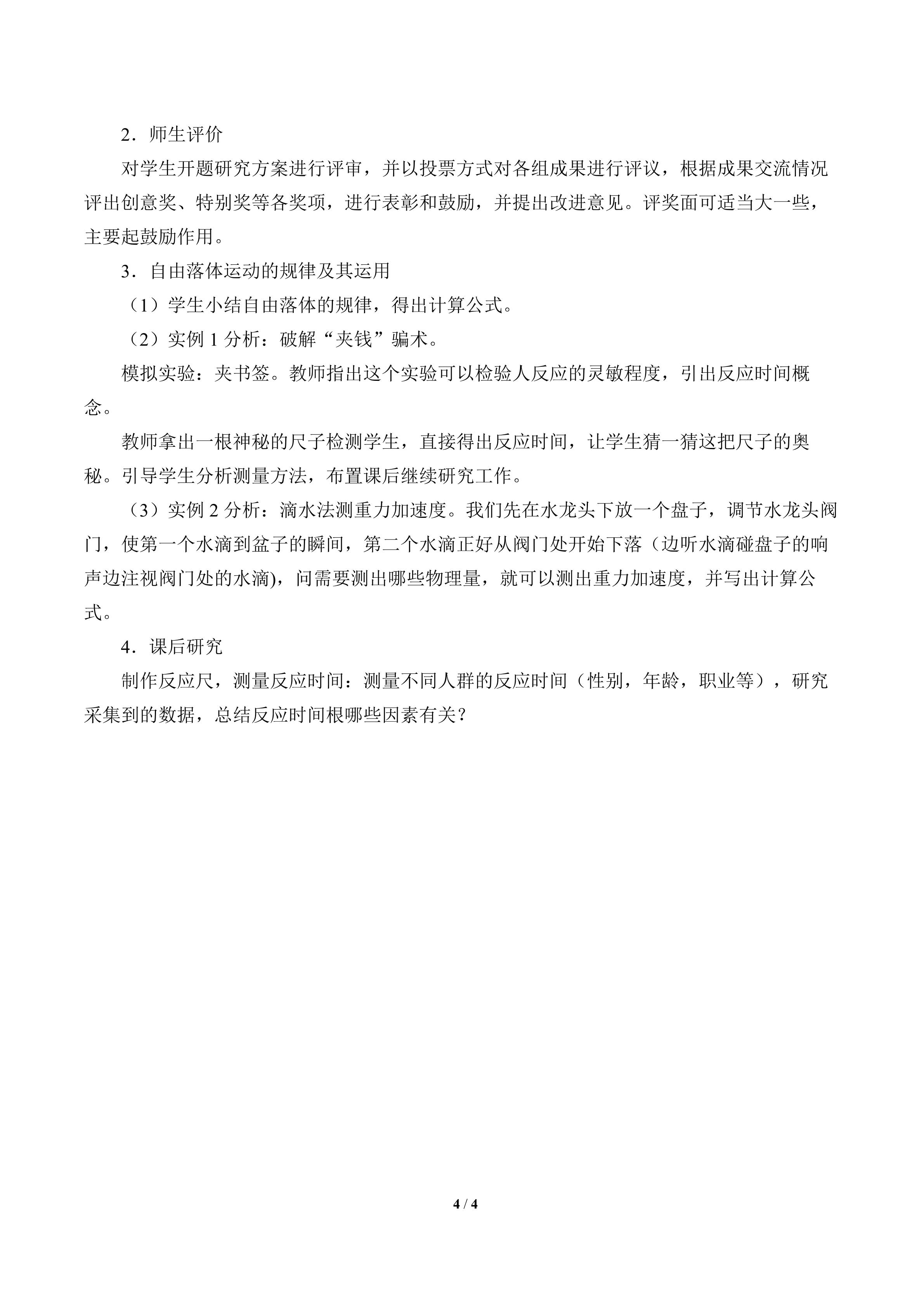 2．师生评价

对学生开题研究方案进行评审，并以投票方式对各组成果进行评议，根据成果交流情况评出创意奖、特别奖等各奖项，进行表彰和鼓励，并提出改进意见。评奖面可适当大一些，主要起鼓励作用。

3．自由落体运动的规律及其运用

（1）学生小结自由落体的规律，得出计算公式。

（2）实例1分析：破解“夹钱”骗术。

模拟实验：夹书签。教师指出这个实验可以检验人反应的灵敏程度，引出反应时间概念。

教师拿出一根神秘的尺子检测学生，直接得出反应时间，让学生猜一猜这把尺子的奥秘。引导学生分析测量方法，布置课后继续研究工作。

（3）实例2分析：滴水法测重力加速度。我们先在水龙头下放一个盘子，调节水龙头阀门，使第一个水滴到盆子的瞬间，第二个水滴正好从阀门处开始下落（边听水滴碰盘子的响声边注视阀门处的水滴)，问需要测出哪些物理量，就可以测出重力加速度，并写出计算公式。

4．课后研究

制作反应尺，测量反应时间：测量不同人群的反应时间（性别，年龄，职业等），研究采集到的数据，总结反应时间根哪些因素有关？

4 / 4